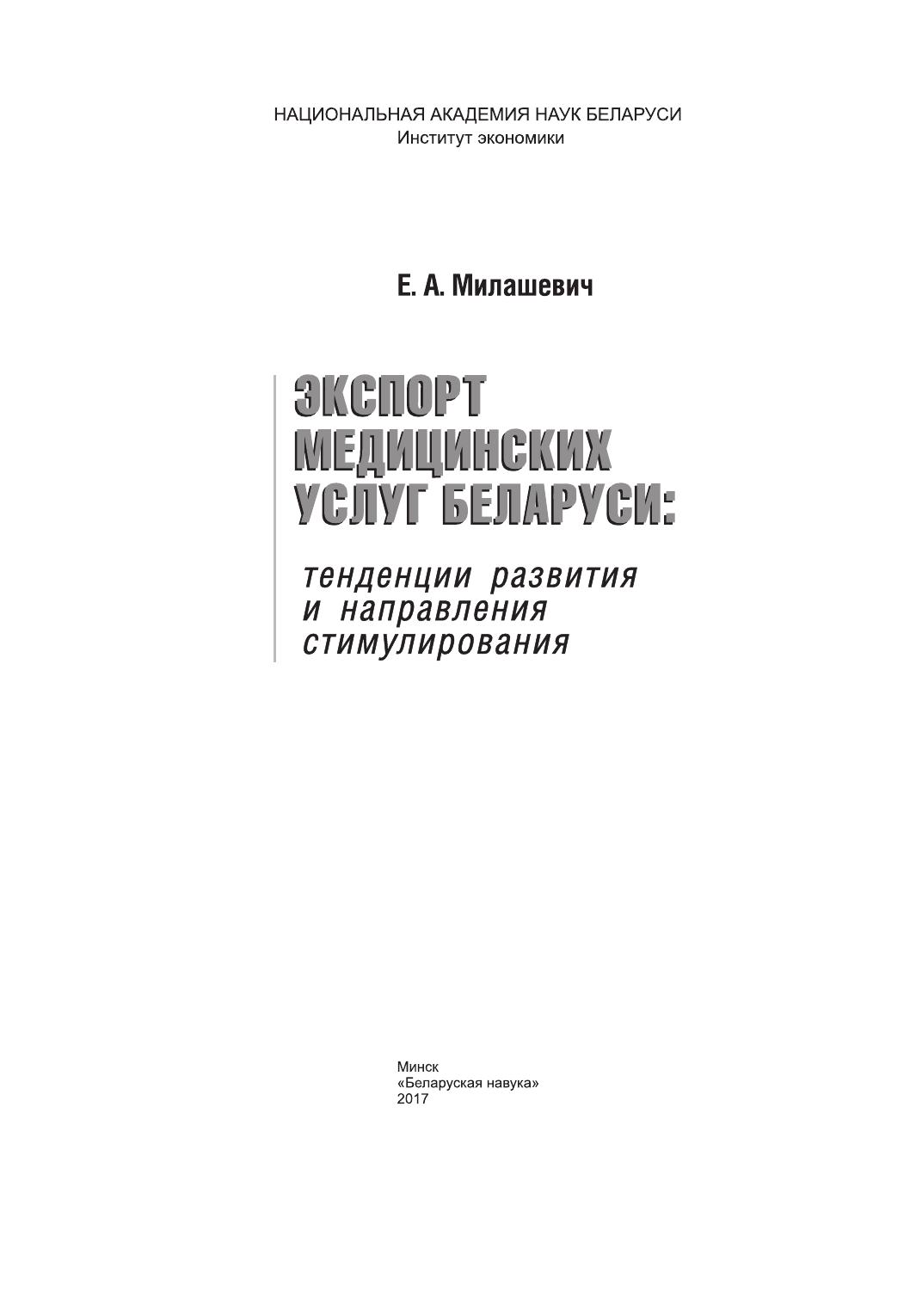 НАЦИОНАЛЬНАЯ АКАДЕМИЯ НАУК БЕЛАРУСИ
Институт экономики

Е. А. Милашевич

ЭКСПОРТ МЕДИЦИНСКИХ УСЛУГ БЕЛАРУСИ:

тенденции развития и направления стимулирования

Минск
«Беларуская навука»
2017